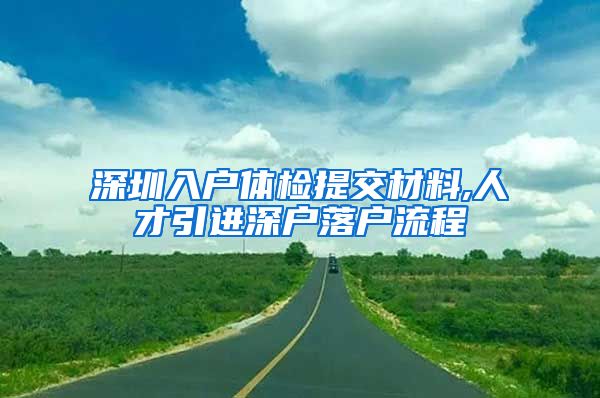 深圳入户体检提交材料,人才引进深户落户流程